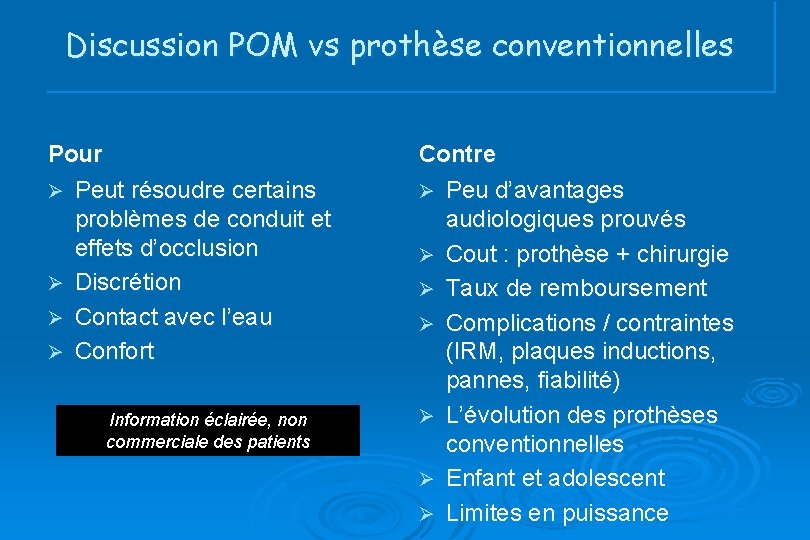 Discussion POM vs prothèse conventionnelles

Pour

➢ Peut résoudre certains problèmes de conduit et effets d'occlusion
➢ Discrétion
➢ Contact avec l'eau
➢ Confort

Information éclairée, non commerciale des patients

Contre

➢ Peu d'avantages audiologiques prouvés
➢ Cout : prothèse + chirurgie
➢ Taux de remboursement
➢ Complications / contraintes (IRM, plaques inductions, pannes, fiabilité)
➢ L'évolution des prothèses conventionnelles
➢ Enfant et adolescent
➢ Limites en puissance